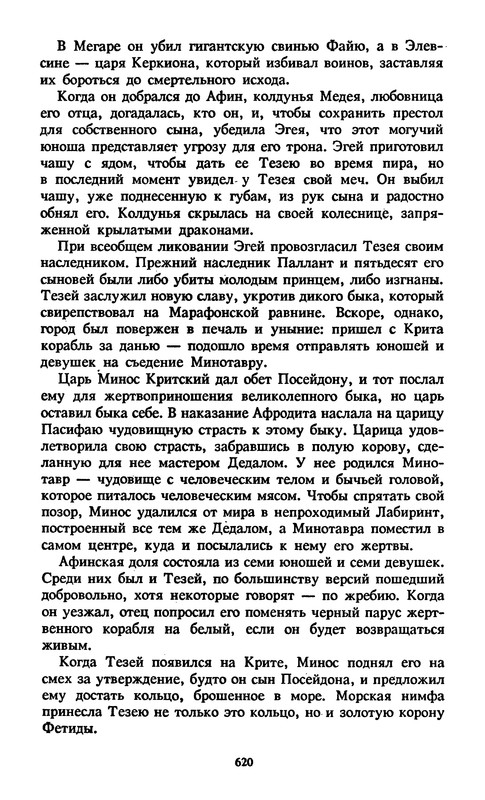 В Мегаре он убил гигантскую свинью Файю, а в Элевсине — царя Керкиона, который избивал воинов, заставляя их бороться до смертельного исхода.

Когда он добрался до Афин, колдунья Медея, любовница его отца, догадалась, кто он, и, чтобы сохранить престол для собственного сына, убедила Эгея, что этот могучий юноша представляет угрозу для его трона. Эгей приготовил чашу с ядом, чтобы дать ее Тезею во время пира, но в последний момент увидел у Тезея свой меч. Он выбил чашу, уже поднесенную к губам, из рук сына и радостно обнял его. Колдунья скрылась на своей колеснице, запряженной крылатыми драконами.

При всеобщем ликовании Эгей провозгласил Тезея своим наследником. Прежний наследник Паллант и пятьдесят его сыновей были либо убиты молодым принцем, либо изгнаны. Тезей заслужил новую славу, укротив дикого быка, который свирепствовал на Марафонской равнине. Вскоре, однако, город был повержен в печаль и уныние: пришел с Крита корабль за данью — подошло время отправлять юношей и девушек на съедение Минотавру.

Царь Минос Критский дал обет Посейдону, и тот послал ему для жертвоприношения великолепного быка, но царь оставил быка себе. В наказание Афродита наслала на царицу Пасифаю чудовищную страсть к этому быку. Царица удовлетворила свою страсть, забравшись в полую корову, сделанную для нее мастером Дедалом. У нее родился Минотавр — чудовище с человеческим телом и бычьей головой, которое питалось человеческим мясом. Чтобы спрятать свой позор, Минос удалился от мира в непроходимый Лабиринт, построенный все тем же Дедалом, а Минотавра поместил в самом центре, куда и посылались к нему его жертвы.

Афинская доля состояла из семи юношей и семи девушек. Среди них был и Тезей, по большинству версий пошедший добровольно, хотя некоторые говорят — по жребию. Когда он уезжал, отец попросил его поменять черный парус жертвенного корабля на белый, если он будет возвращаться живым.

Когда Тезей появился на Крите, Минос поднял его на смех за утверждение, будто он сын Посейдона, и предложил ему достать кольцо, брошенное в море. Морская нимфа принесла Тезею не только это кольцо, но и золотую корону Фетиды.

620